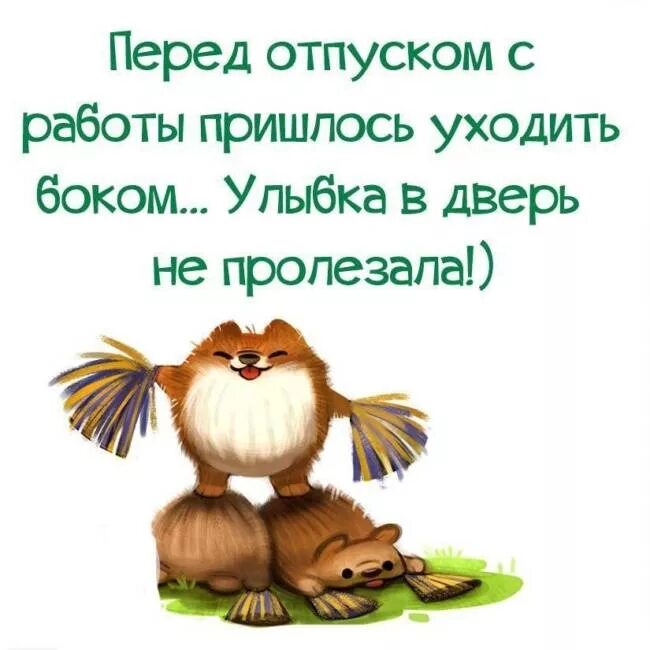 Перед отпуском с работы пришлось уходить боком... Улыбка в дверь не пролезала!)